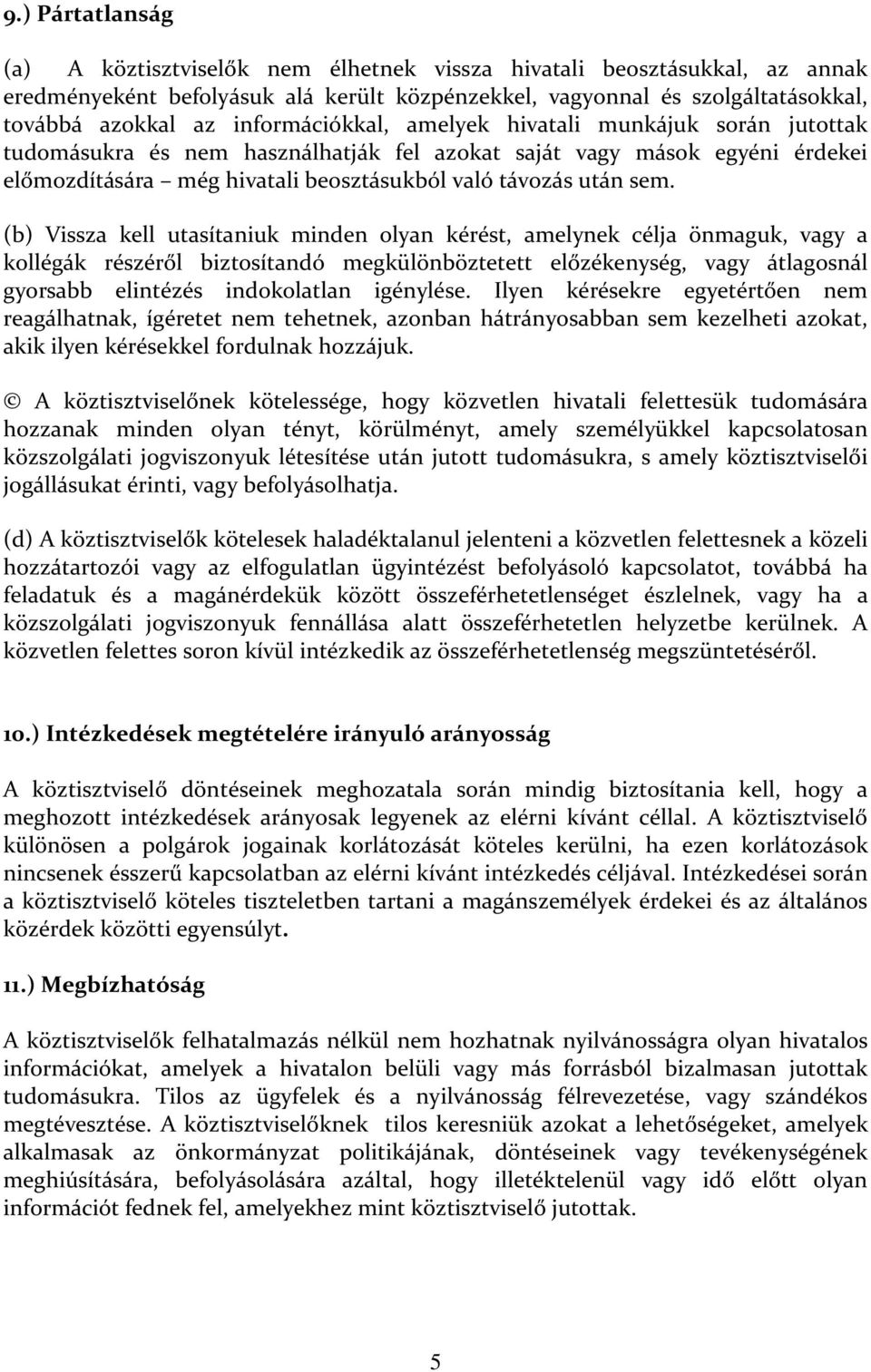 9.) Pártatlanság

(a) A köztisztviselők nem élhetnek vissza hivatali beosztásukkal, az annak eredményeként befolyásuk alá került közpénzekkel, vagyonnal és szolgáltatásokkal, továbbá azokkal az információkkal, amelyek hivatali munkájuk során jutottak tudomásukra és nem használhatják fel azokat saját vagy mások egyéni érdekei előmozdítására – még hivatali beosztásukból való távozás után sem.

(b) Vissza kell utasítaniuk minden olyan kérést, amelynek célja önmaguk, vagy a kollégák részéről biztosítandó megkülönböztetett előzékenység, vagy átlagosnál gyorsabb elintézés indokolatlan igénylése. Ilyen kérésekre egyetértően nem reagálhatnak, ígéretet nem tehetnek, azonban hátrányosabban sem kezelheti azokat, akik ilyen kérésekkel fordulnak hozzájuk.

© A köztisztviselőnek kötelessége, hogy közvetlen hivatali felettesük tudomására hozzanak minden olyan tényt, körülményt, amely személyükkel kapcsolatosan közszolgálati jogviszonyuk létesítése után jutott tudomásukra, s amely köztisztviselői jogállásukat érinti, vagy befolyásolhatja.

(d) A köztisztviselők kötelesek haladéktalanul jelenteni a közvetlen felettesnek a közeli hozzátartozói vagy az elfogulatlan ügyintézést befolyásoló kapcsolatot, továbbá ha feladatuk és a magánérdekük között összeférhetetlenséget észlelnek, vagy ha a közszolgálati jogviszonyuk fennállása alatt összeférhetetlen helyzetbe kerülnek. A közvetlen felettes soron kívül intézkedik az összeférhetetlenség megszüntetéséről.

10.) Intézkedések megtételére irányuló arányosság

A köztisztviselő döntéseinek meghozatala során mindig biztosítania kell, hogy a meghozott intézkedések arányosak legyenek az elérni kívánt céllal. A köztisztviselő különösen a polgárok jogainak korlátozását köteles kerülni, ha ezen korlátozások nincsenek ésszerű kapcsolatban az elérni kívánt intézkedés céljával. Intézkedései során a köztisztviselő köteles tiszteletben tartani a magánszemélyek érdekei és az általános közérdek közötti egyensúlyt.

11.) Megbízhatóság

A köztisztviselők felhatalmazás nélkül nem hozhatnak nyilvánosságra olyan hivatalos információkat, amelyek a hivatalon belüli vagy más forrásból bizalmasan jutottak tudomásukra. Tilos az ügyfelek és a nyilvánosság félrevezetése, vagy szándékos megtévesztése. A köztisztviselőknek tilos keresniük azokat a lehetőségeket, amelyek alkalmasak az önkormányzat politikájának, döntéseinek vagy tevékenységének meghiúsítására, befolyásolására azáltal, hogy illetéktelenül vagy idő előtt olyan információt fednek fel, amelyekhez mint köztisztviselő jutottak.

5